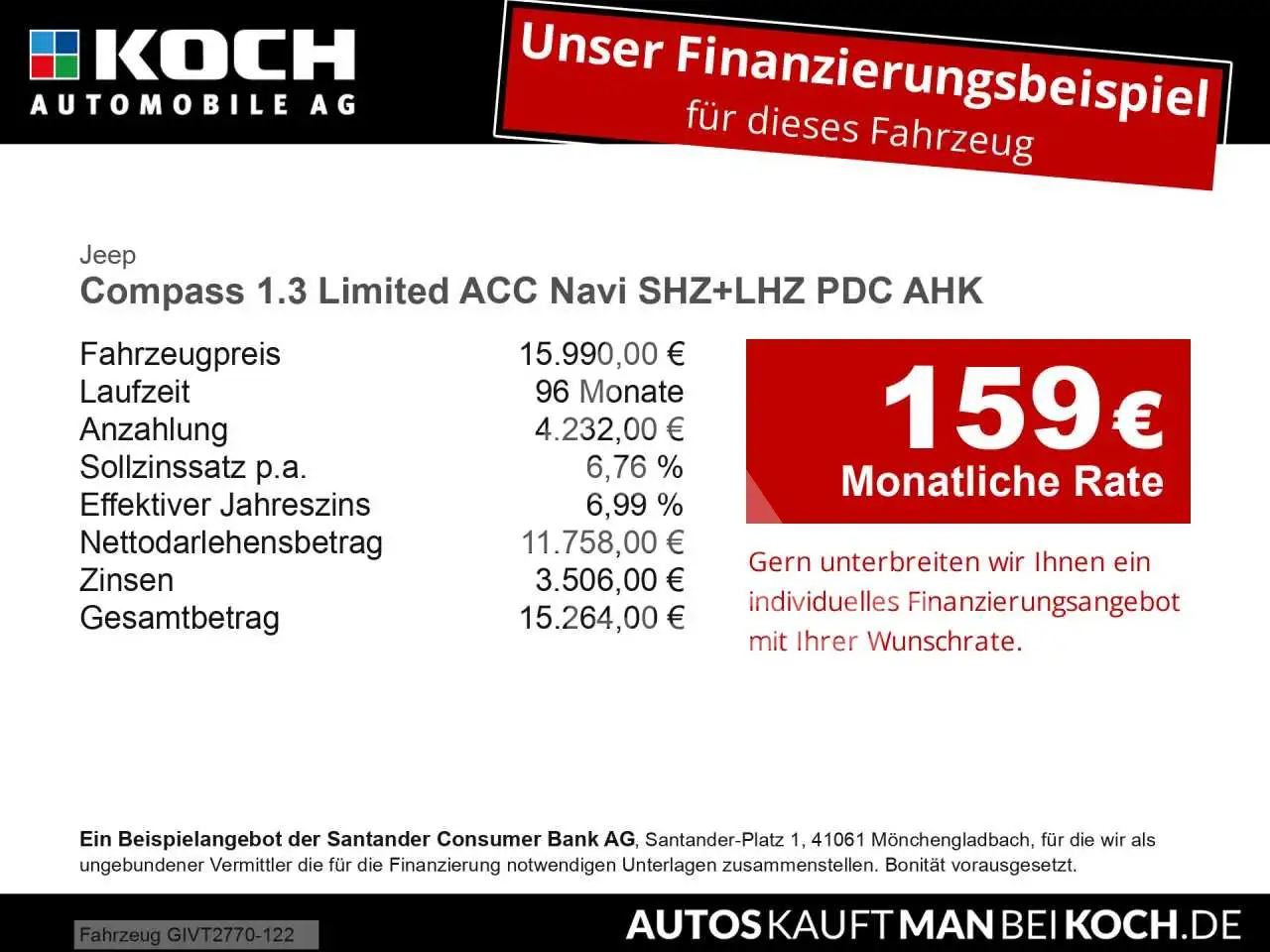 KOCH
AUTOMOBILE AG

Unser Finanzierungsbeispiel
für dieses Fahrzeug

Jeep
Compass 1.3 Limited ACC Navi SHZ+LHZ PDC AHK

Fahrzeugpreis 15.990,00 €
Laufzeit 96 Monate
Anzahlung 4.232,00 €
Sollzinssatz p.a. 6,76 %
Effektiver Jahreszins 6,99 %
Nettodarlehensbetrag 11.758,00 €
Zinsen 3.506,00 €
Gesamtbetrag 15.264,00 €

159 €
Monatliche Rate

Gern unterbreiten wir Ihnen ein individuelles Finanzierungsangebot mit Ihrer Wunschrate.

Ein Beispielangebot der Santander Consumer Bank AG, Santander-Platz 1, 41061 Mönchengladbach, für die wir als ungebundener Vermittler die für die Finanzierung notwendigen Unterlagen zusammenstellen. Bonität vorausgesetzt.

Fahrzeug GIVT2770-122

AUTOSKAUFTMANBEIKOCH.DE